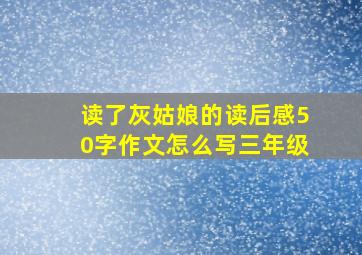 读了灰姑娘的读后感50字作文怎么写三年级